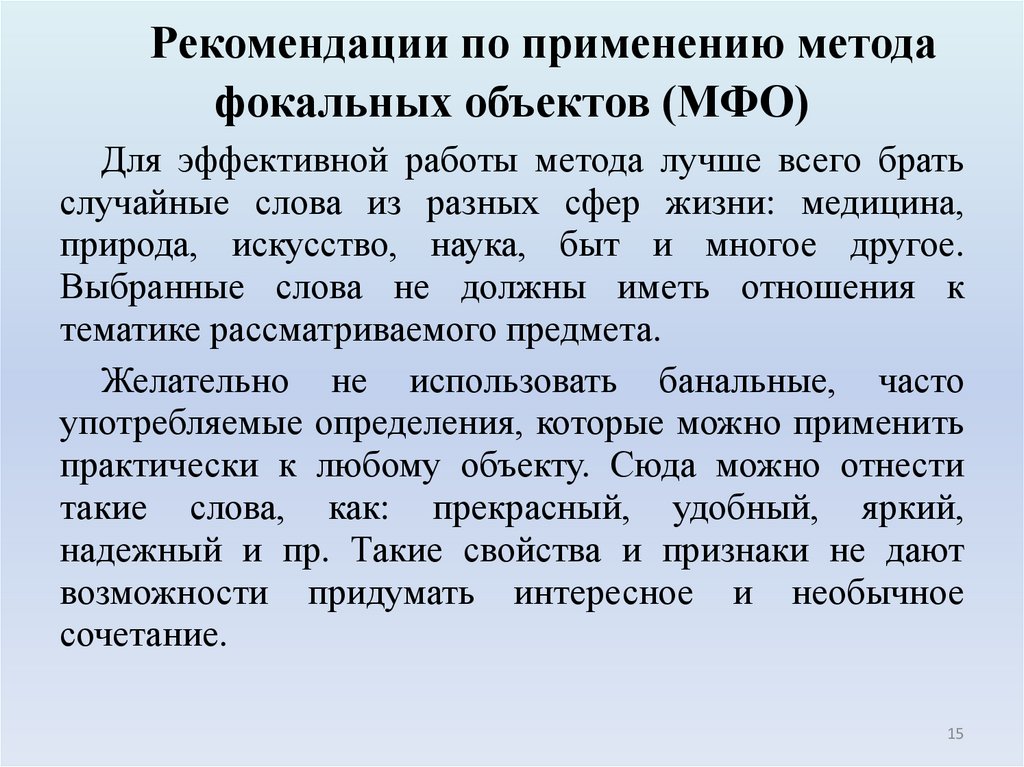 Рекомендации по применению метода фокальных объектов (МФО)

Для эффективной работы метода лучше всего брать случайные слова из разных сфер жизни: медицина, природа, искусство, наука, быт и многое другое. Выбранные слова не должны иметь отношения к тематике рассматриваемого предмета.

Желательно не использовать банальные, часто употребляемые определения, которые можно применить практически к любому объекту. Сюда можно отнести такие слова, как: прекрасный, удобный, яркий, надежный и пр. Такие свойства и признаки не дают возможности придумать интересное и необычное сочетание.

15